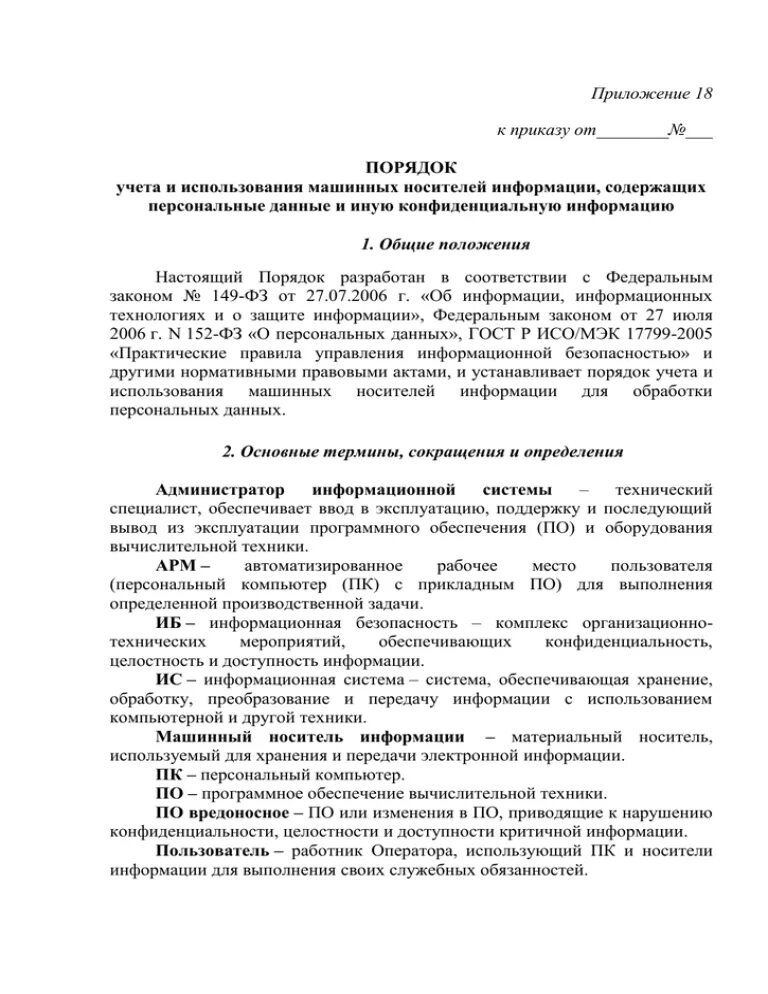 Приложение 18

к приказу от________№___

ПОРЯДОК
учета и использования машинных носителей информации, содержащих персональные данные и иную конфиденциальную информацию

1. Общие положения

Настоящий Порядок разработан в соответствии с Федеральным законом № 149-ФЗ от 27.07.2006 г. «Об информации, информационных технологиях и о защите информации», Федеральным законом от 27 июля 2006 г. N 152-ФЗ «О персональных данных», ГОСТ Р ИСО/МЭК 17799-2005 «Практические правила управления информационной безопасностью» и другими нормативными правовыми актами, и устанавливает порядок учета и использования машинных носителей информации для обработки персональных данных.

2. Основные термины, сокращения и определения

Администратор информационной системы – технический специалист, обеспечивает ввод в эксплуатацию, поддержку и последующий вывод из эксплуатации программного обеспечения (ПО) и оборудования вычислительной техники.

АРМ – автоматизированное рабочее место пользователя (персональный компьютер (ПК) с прикладным ПО) для выполнения определенной производственной задачи.

ИБ – информационная безопасность – комплекс организационно-технических мероприятий, обеспечивающих конфиденциальность, целостность и доступность информации.

ИС – информационная система – система, обеспечивающая хранение, обработку, преобразование и передачу информации с использованием компьютерной и другой техники.

Машинный носитель информации – материальный носитель, используемый для хранения и передачи электронной информации.

ПК – персональный компьютер.

ПО – программное обеспечение вычислительной техники.

ПО вредоносное – ПО или изменения в ПО, приводящие к нарушению конфиденциальности, целостности и доступности критичной информации.

Пользователь – работник Оператора, использующий ПК и носители информации для выполнения своих служебных обязанностей.